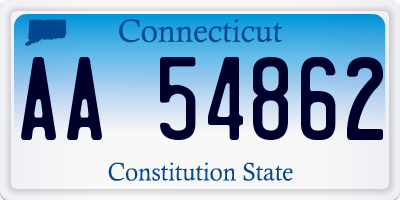 Connecticut

AA 54862

Constitution State